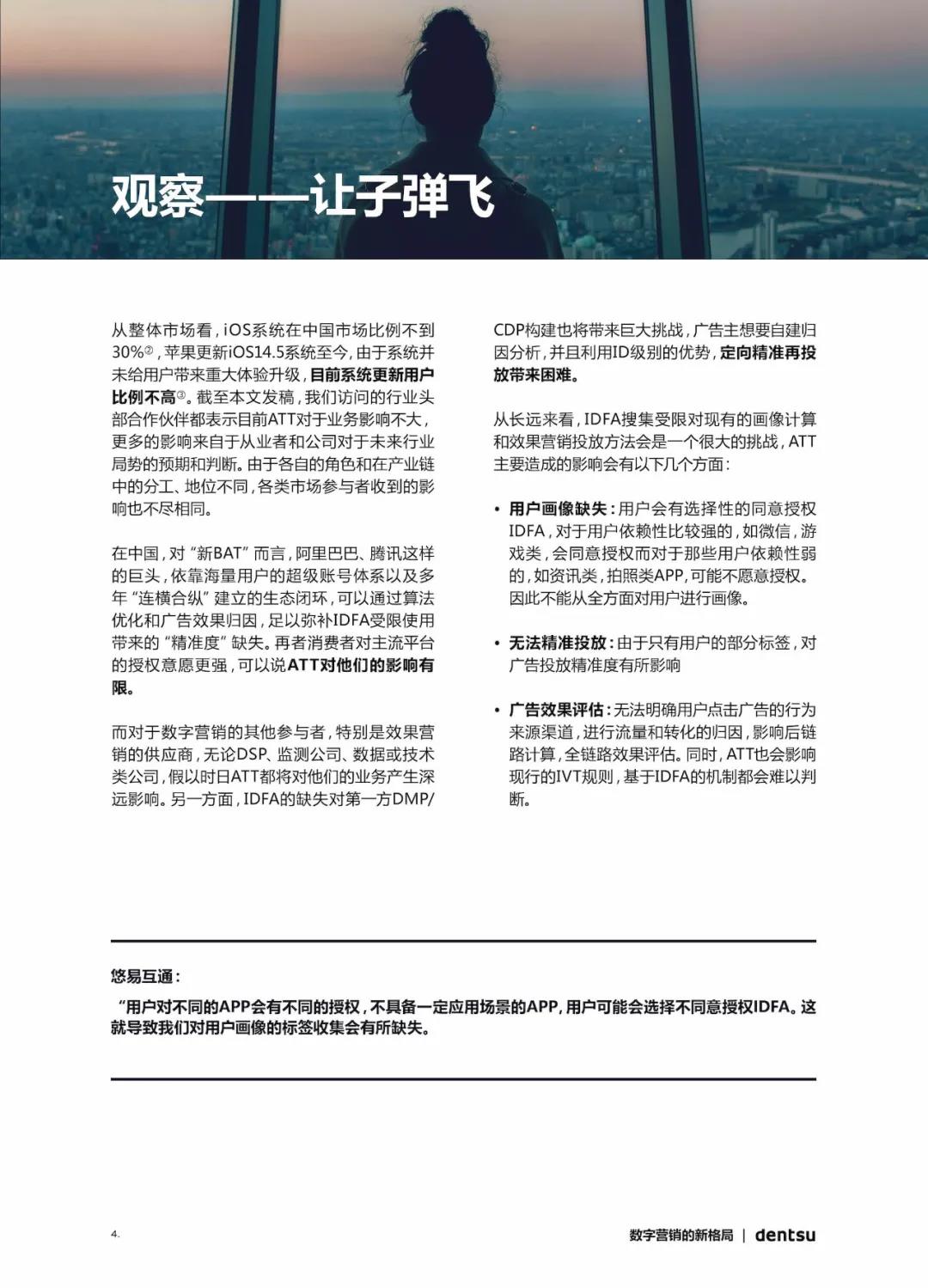 观察——让子弹飞

从整体市场看，iOS系统在中国市场比例不到30%②，苹果更新iOS14.5系统至今，由于系统并未给用户带来重大体验升级，目前系统更新用户比例不高③。截至本文发稿，我们访问的行业头部合作伙伴都表示目前ATT对于业务影响不大，更多的影响来自于从业者和公司对于未来行业局势的预期和判断。由于各自的角色和在产业链中的分工、地位不同，各类市场参与者收到的影响也不尽相同。

在中国，对“新BAT”而言，阿里巴巴、腾讯这样的巨头，依靠海量用户的超级账号体系以及多年“连横合纵”建立的生态闭环，可以通过算法优化和广告效果归因，足以弥补IDFA受限使用带来的“精准度”缺失。再者消费者对主流平台的授权意愿更强，可以说ATT对他们的影响有限。

而对于数字营销的其他参与者，特别是效果营销的供应商，无论DSP、监测公司、数据或技术类公司，假以时日ATT都将对他们的业务产生深远影响。另一方面，IDFA的缺失对第一方DMP/CDP构建也将带来巨大挑战，广告主想要自建归因分析，并且利用ID级别的优势，定向精准再投放带来困难。

从长远来看，IDFA搜集受限对现有的画像计算和效果营销投放方法会是一个很大的挑战，ATT主要造成的影响会有以下几个方面：

• 用户画像缺失：用户会有选择性的同意授权IDFA，对于用户依赖性比较强的，如微信，游戏类，会同意授权而对于那些用户依赖性弱的，如资讯类，拍照类APP，可能不愿意授权。因此不能从全方面对用户进行画像。

• 无法精准投放：由于只有用户的部分标签，对广告投放精准度有所影响

• 广告效果评估：无法明确用户点击广告的行为来源渠道，进行流量和转化的归因，影响后链路计算，全链路效果评估。同时，ATT也会影响现行的IVT规则，基于IDFA的机制都会难以判断。

悠易互通：

“用户对不同的APP会有不同的授权，不具备一定应用场景的APP，用户可能会选择不同意授权IDFA。这就导致我们对用户画像的标签收集会有所缺失。

4.

数字营销的新格局 | dentsu